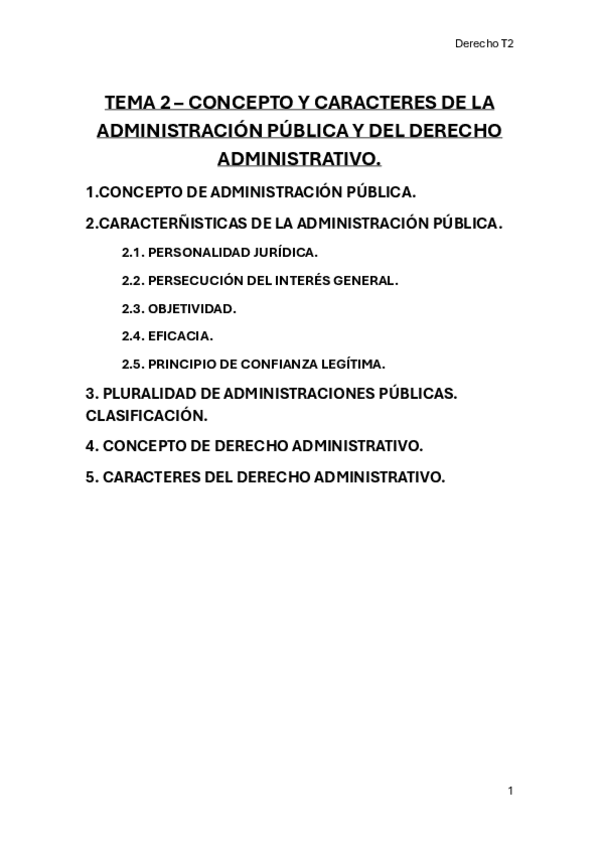 Derecho T2

TEMA 2 – CONCEPTO Y CARACTERES DE LA ADMINISTRACIÓN PÚBLICA Y DEL DERECHO ADMINISTRATIVO.

1.CONCEPTO DE ADMINISTRACIÓN PÚBLICA.

2.CARACTERÑISTICAS DE LA ADMINISTRACIÓN PÚBLICA.

2.1. PERSONALIDAD JURÍDICA.

2.2. PERSECUCIÓN DEL INTERÉS GENERAL.

2.3. OBJETIVIDAD.

2.4. EFICACIA.

2.5. PRINCIPIO DE CONFIANZA LEGÍTIMA.

3. PLURALIDAD DE ADMINISTRACIONES PÚBLICAS. CLASIFICACIÓN.

4. CONCEPTO DE DERECHO ADMINISTRATIVO.

5. CARACTERES DEL DERECHO ADMINISTRATIVO.

1